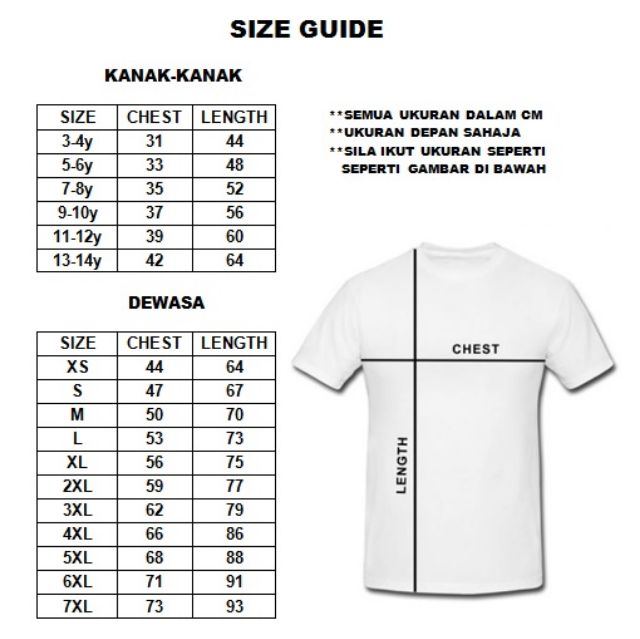 SIZE GUIDE

KANAK-KANAK

| SIZE | CHEST | LENGTH |
|---|---|---|
| 3-4y | 31 | 44 |
| 5-6y | 33 | 48 |
| 7-8y | 35 | 52 |
| 9-10y | 37 | 56 |
| 11-12y | 39 | 60 |
| 13-14y | 42 | 64 |

DEWASA

| SIZE | CHEST | LENGTH |
|---|---|---|
| XS | 44 | 64 |
| S | 47 | 67 |
| M | 50 | 70 |
| L | 53 | 73 |
| XL | 56 | 75 |
| 2XL | 59 | 77 |
| 3XL | 62 | 79 |
| 4XL | 66 | 86 |
| 5XL | 68 | 88 |
| 6XL | 71 | 91 |
| 7XL | 73 | 93 |

**SEMUA UKURAN DALAM CM
**UKURAN DEPAN SAHAJA
**SILA IKUT UKURAN SEPERTI SEPERTI GAMBAR DI BAWAH

CHEST

LENGTH